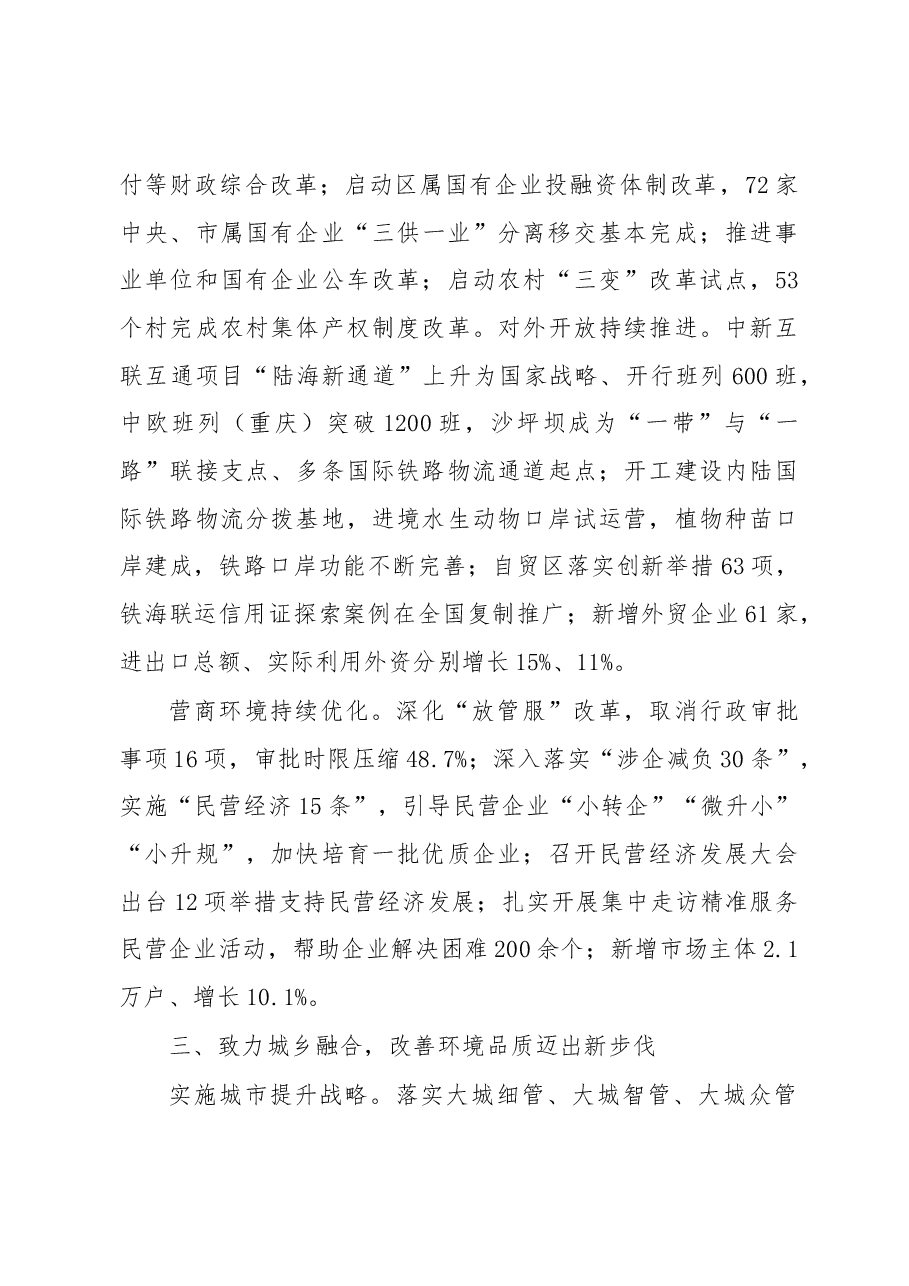 付等财政综合改革；启动区属国有企业投融资体制改革，72家中央、市属国有企业“三供一业”分离移交基本完成；推进事业单位和国有企业公车改革；启动农村“三变”改革试点，53个村完成农村集体产权制度改革。对外开放持续推进。中新互联互通项目“陆海新通道”上升为国家战略、开行班列600班，中欧班列（重庆）突破1200班，沙坪坝成为“一带”与“一路”联接支点、多条国际铁路物流通道起点；开工建设内陆国际铁路物流分拨基地，进境水生动物口岸试运营，植物种苗口岸建成，铁路口岸功能不断完善；自贸区落实创新举措63项，铁海联运信用证探索案例在全国复制推广；新增外贸企业61家，进出口总额、实际利用外资分别增长15%、11%。

营商环境持续优化。深化“放管服”改革，取消行政审批事项16项，审批时限压缩48.7%；深入落实“涉企减负30条”，实施“民营经济15条”，引导民营企业“小转企”“微升小”“小升规”，加快培育一批优质企业；召开民营经济发展大会出台12项举措支持民营经济发展；扎实开展集中走访精准服务民营企业活动，帮助企业解决困难200余个；新增市场主体2.1万户、增长10.1%。

三、致力城乡融合，改善环境品质迈出新步伐

实施城市提升战略。落实大城细管、大城智管、大城众管